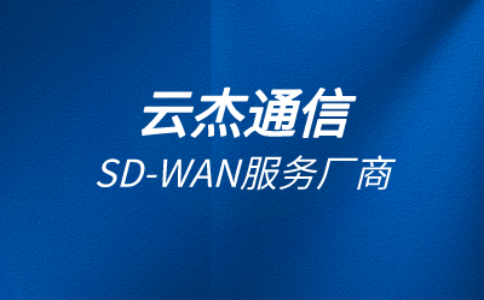 云杰通信
SD-WAN服务厂商